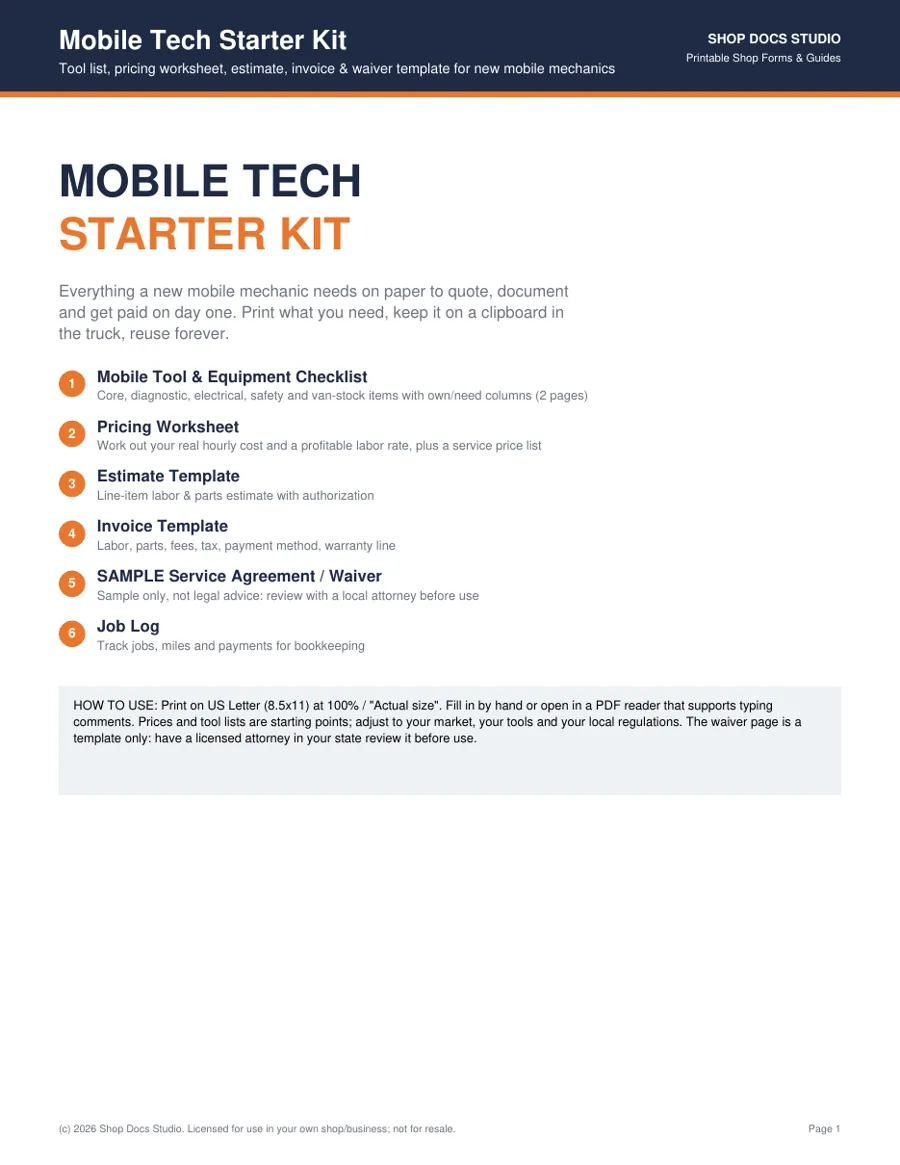 Mobile Tech Starter Kit
Tool list, pricing worksheet, estimate, invoice & waiver template for new mobile mechanics

SHOP DOCS STUDIO
Printable Shop Forms & Guides

MOBILE TECH
STARTER KIT

Everything a new mobile mechanic needs on paper to quote, document and get paid on day one. Print what you need, keep it on a clipboard in the truck, reuse forever.

1
Mobile Tool & Equipment Checklist
Core, diagnostic, electrical, safety and van-stock items with own/need columns (2 pages)

2
Pricing Worksheet
Work out your real hourly cost and a profitable labor rate, plus a service price list

3
Estimate Template
Line-item labor & parts estimate with authorization

4
Invoice Template
Labor, parts, fees, tax, payment method, warranty line

5
SAMPLE Service Agreement / Waiver
Sample only, not legal advice: review with a local attorney before use

6
Job Log
Track jobs, miles and payments for bookkeeping

HOW TO USE: Print on US Letter (8.5x11) at 100% / "Actual size". Fill in by hand or open in a PDF reader that supports typing comments. Prices and tool lists are starting points; adjust to your market, your tools and your local regulations. The waiver page is a template only: have a licensed attorney in your state review it before use.

(c) 2026 Shop Docs Studio. Licensed for use in your own shop/business; not for resale.

Page 1